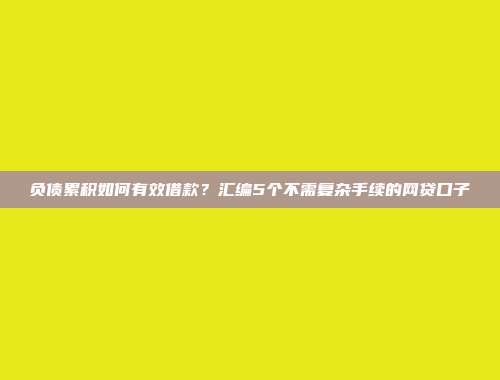 负债累积如何有效借款？汇编5个不需复杂手续的网贷口子